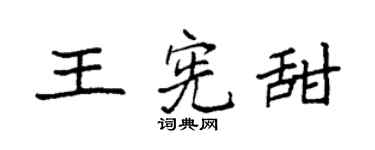 王宪甜

词典网